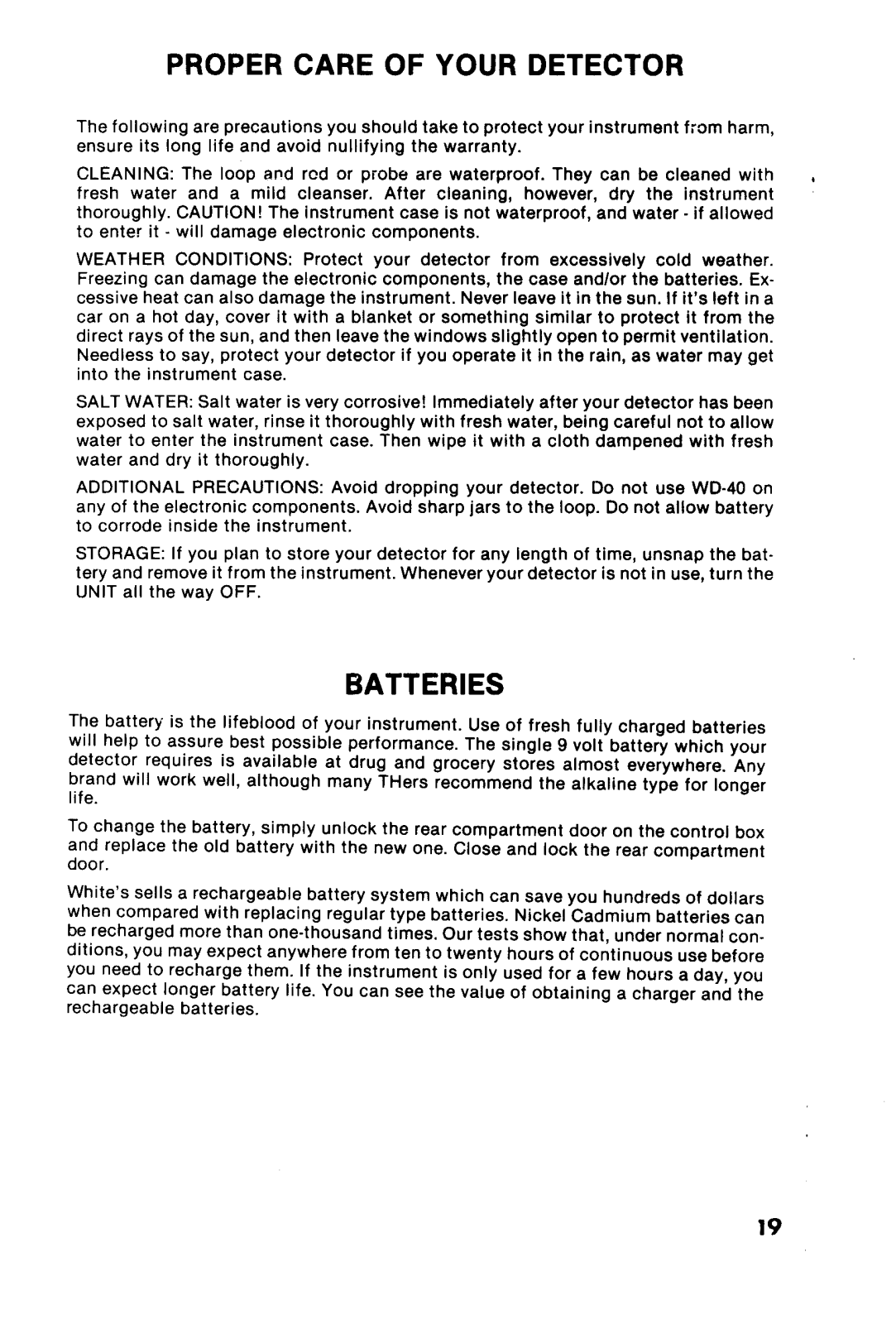 PROPER CARE OF YOUR DETECTOR

The following are precautions you should take to protect your instrument from harm, ensure its long life and avoid nullifying the warranty.

CLEANING: The loop and rod or probe are waterproof. They can be cleaned with fresh water and a mild cleanser. After cleaning, however, dry the instrument thoroughly. CAUTION! The instrument case is not waterproof, and water - if allowed to enter it - will damage electronic components.

WEATHER CONDITIONS: Protect your detector from excessively cold weather. Freezing can damage the electronic components, the case and/or the batteries. Excessive heat can also damage the instrument. Never leave it in the sun. If it's left in a car on a hot day, cover it with a blanket or something similar to protect it from the direct rays of the sun, and then leave the windows slightly open to permit ventilation. Needless to say, protect your detector if you operate it in the rain, as water may get into the instrument case.

SALT WATER: Salt water is very corrosive! Immediately after your detector has been exposed to salt water, rinse it thoroughly with fresh water, being careful not to allow water to enter the instrument case. Then wipe it with a cloth dampened with fresh water and dry it thoroughly.

ADDITIONAL PRECAUTIONS: Avoid dropping your detector. Do not use WD-40 on any of the electronic components. Avoid sharp jars to the loop. Do not allow battery to corrode inside the instrument.

STORAGE: If you plan to store your detector for any length of time, unsnap the battery and remove it from the instrument. Whenever your detector is not in use, turn the UNIT all the way OFF.

BATTERIES

The battery is the lifeblood of your instrument. Use of fresh fully charged batteries will help to assure best possible performance. The single 9 volt battery which your detector requires is available at drug and grocery stores almost everywhere. Any brand will work well, although many THers recommend the alkaline type for longer life.

To change the battery, simply unlock the rear compartment door on the control box and replace the old battery with the new one. Close and lock the rear compartment door.

White's sells a rechargeable battery system which can save you hundreds of dollars when compared with replacing regular type batteries. Nickel Cadmium batteries can be recharged more than one-thousand times. Our tests show that, under normal conditions, you may expect anywhere from ten to twenty hours of continuous use before you need to recharge them. If the instrument is only used for a few hours a day, you can expect longer battery life. You can see the value of obtaining a charger and the rechargeable batteries.

19